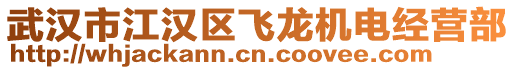 武汉市江汉区飞龙机电经营部
http://whjackann.cn.coovee.com